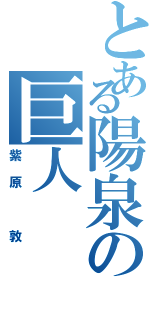 とある陽泉の巨人

紫原 敦